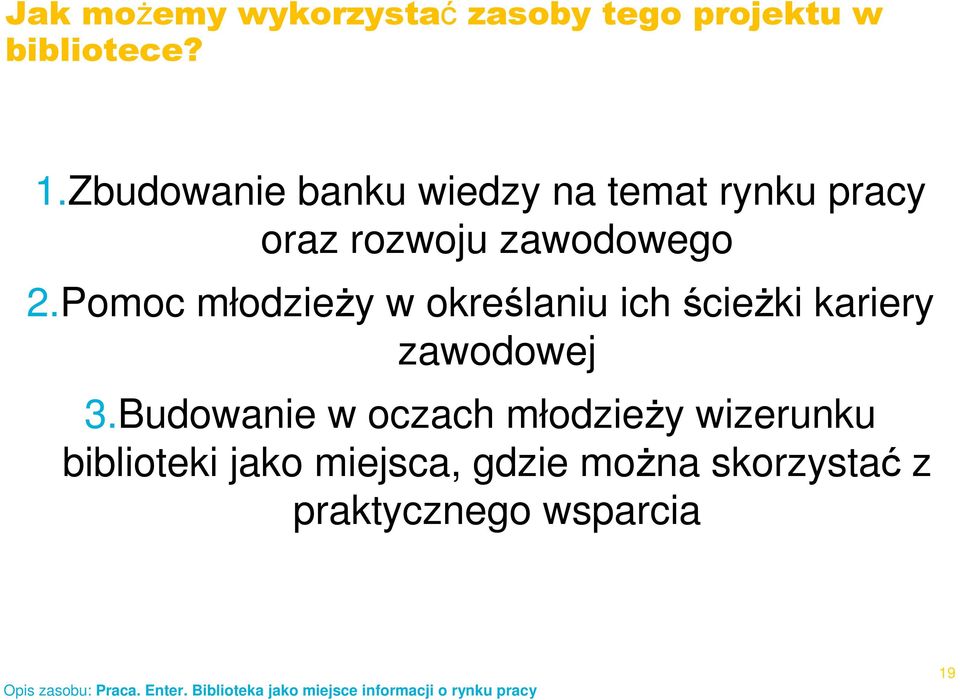 Jak możemy wykorzystać zasoby tego projektu w bibliotece?

1.Zbudowanie banku wiedzy na temat rynku pracy oraz rozwoju zawodowego

2.Pomoc młodzieży w określaniu ich ścieżki kariery zawodowej

3.Budowanie w oczach młodzieży wizerunku biblioteki jako miejsca, gdzie można skorzystać z praktycznego wsparcia

Opis zasobu: Praca. Enter. Biblioteka jako miejsce informacji o rynku pracy

19